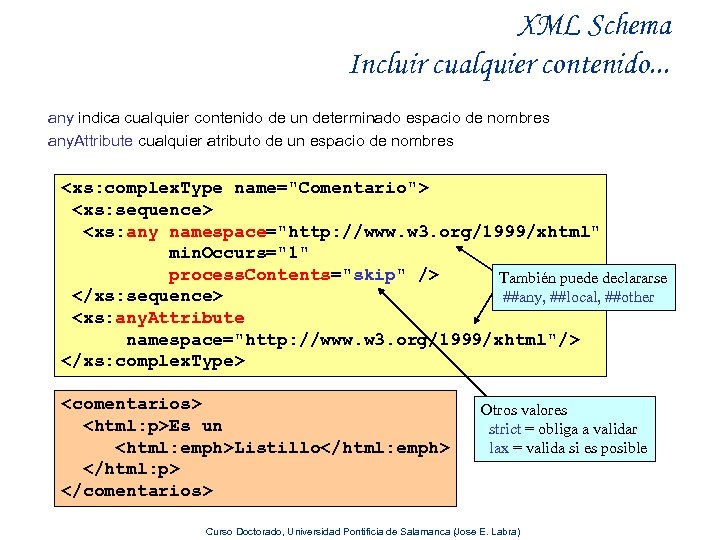 XML Schema
Incluir cualquier contenido...

any indica cualquier contenido de un determinado espacio de nombres
anyAttribute cualquier atributo de un espacio de nombres

<xs:complexType name="Comentario">
 <xs:sequence>
  <xs:any namespace="http://www.w3.org/1999/xhtml"
        minOccurs="1"
        processContents="skip" />
 </xs:sequence>
 <xs:anyAttribute
      namespace="http://www.w3.org/1999/xhtml"/>
</xs:complexType>

También puede declararse
##any, ##local, ##other

<comentarios>
  <html:p>Es un
     <html:emph>Listillo</html:emph>
  </html:p>
</comentarios>

Otros valores
strict = obliga a validar
lax = valida si es posible

Curso Doctorado, Universidad Pontificia de Salamanca (Jose E. Labra)